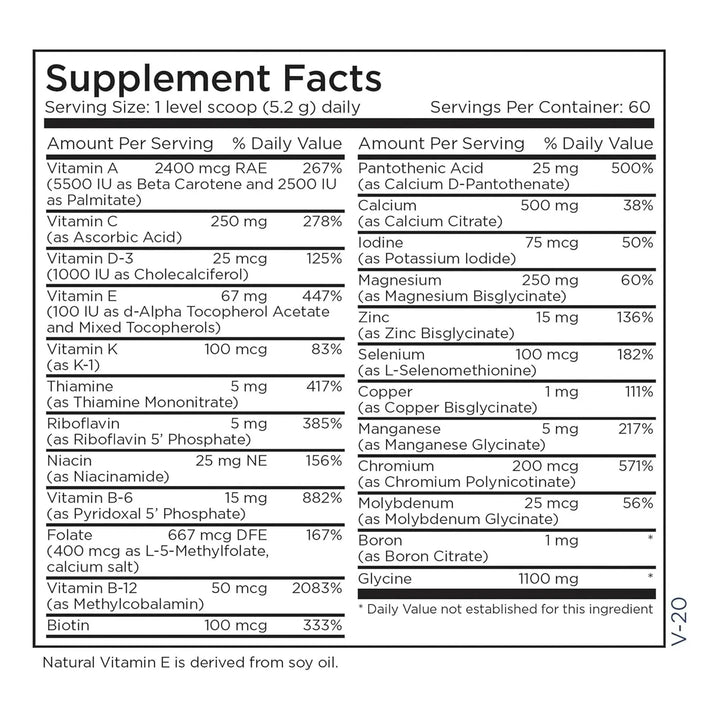 Supplement Facts
Serving Size: 1 level scoop (5.2 g) daily Servings Per Container: 60

| Amount Per Serving | | % Daily Value |
|---|---|---|
| Vitamin A (5500 IU as Beta Carotene and 2500 IU as Palmitate) | 2400 mcg RAE | 267% |
| Vitamin C (as Ascorbic Acid) | 250 mg | 278% |
| Vitamin D-3 (1000 IU as Cholecalciferol) | 25 mcg | 125% |
| Vitamin E (100 IU as d-Alpha Tocopherol Acetate and Mixed Tocopherols) | 67 mg | 447% |
| Vitamin K (as K-1) | 100 mcg | 83% |
| Thiamine (as Thiamine Mononitrate) | 5 mg | 417% |
| Riboflavin (as Riboflavin 5' Phosphate) | 5 mg | 385% |
| Niacin (as Niacinamide) | 25 mg NE | 156% |
| Vitamin B-6 (as Pyridoxal 5' Phosphate) | 15 mg | 882% |
| Folate (400 mcg as L-5-Methylfolate, calcium salt) | 667 mcg DFE | 167% |
| Vitamin B-12 (as Methylcobalamin) | 50 mcg | 2083% |
| Biotin | 100 mcg | 333% |

| Amount Per Serving | | % Daily Value |
|---|---|---|
| Pantothenic Acid (as Calcium D-Pantothenate) | 25 mg | 500% |
| Calcium (as Calcium Citrate) | 500 mg | 38% |
| Iodine (as Potassium Iodide) | 75 mcg | 50% |
| Magnesium (as Magnesium Bisglycinate) | 250 mg | 60% |
| Zinc (as Zinc Bisglycinate) | 15 mg | 136% |
| Selenium (as L-Selenomethionine) | 100 mcg | 182% |
| Copper (as Copper Bisglycinate) | 1 mg | 111% |
| Manganese (as Manganese Glycinate) | 5 mg | 217% |
| Chromium (as Chromium Polynicotinate) | 200 mcg | 571% |
| Molybdenum (as Molybdenum Glycinate) | 25 mcg | 56% |
| Boron (as Boron Citrate) | 1 mg | * |
| Glycine | 1100 mg | * |

* Daily Value not established for this ingredient

V-20

Natural Vitamin E is derived from soy oil.